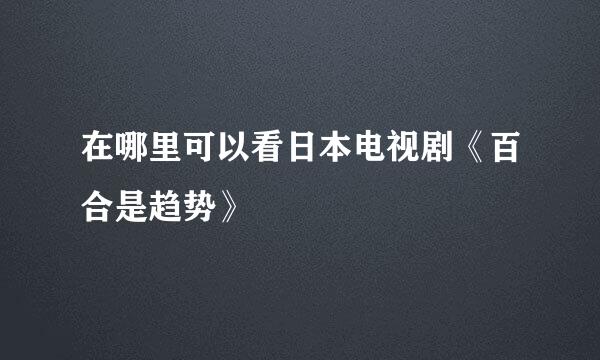 在哪里可以看日本电视剧《百合是趋势》